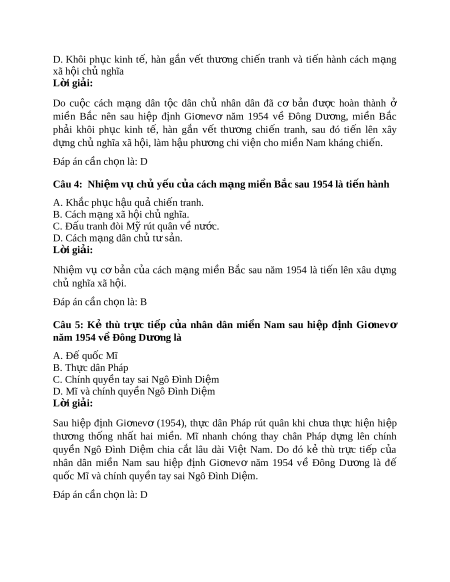 D. Khôi phục kinh tế, hàn gắn vết thương chiến tranh và tiến hành cách mạng xã hội chủ nghĩa
**Lời giải:**

Do cuộc cách mạng dân tộc dân chủ nhân dân đã cơ bản được hoàn thành ở miền Bắc nên sau hiệp định Giơnevơ năm 1954 về Đông Dương, miền Bắc phải khôi phục kinh tế, hàn gắn vết thương chiến tranh, sau đó tiến lên xây dựng chủ nghĩa xã hội, làm hậu phương chi viện cho miền Nam kháng chiến.

Đáp án cần chọn là: D

**Câu 4: Nhiệm vụ chủ yếu của cách mạng miền Bắc sau 1954 là tiến hành**

A. Khắc phục hậu quả chiến tranh.
B. Cách mạng xã hội chủ nghĩa.
C. Đấu tranh đòi Mỹ rút quân về nước.
D. Cách mạng dân chủ tư sản.
**Lời giải:**

Nhiệm vụ cơ bản của cách mạng miền Bắc sau năm 1954 là tiến lên xâu dựng chủ nghĩa xã hội.

Đáp án cần chọn là: B

**Câu 5: Kẻ thù trực tiếp của nhân dân miền Nam sau hiệp định Giơnevơ năm 1954 về Đông Dương là**

A. Đế quốc Mĩ
B. Thực dân Pháp
C. Chính quyền tay sai Ngô Đình Diệm
D. Mĩ và chính quyền Ngô Đình Diệm
**Lời giải:**

Sau hiệp định Giơnevơ (1954), thực dân Pháp rút quân khi chưa thực hiện hiệp thương thống nhất hai miền. Mĩ nhanh chóng thay chân Pháp dựng lên chính quyền Ngô Đình Diệm chia cắt lâu dài Việt Nam. Do đó kẻ thù trực tiếp của nhân dân miền Nam sau hiệp định Giơnevơ năm 1954 về Đông Dương là đế quốc Mĩ và chính quyền tay sai Ngô Đình Diệm.

Đáp án cần chọn là: D